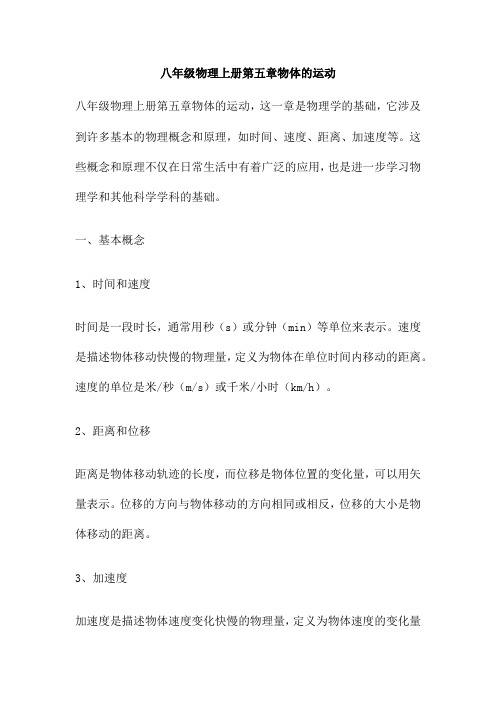 八年级物理上册第五章物体的运动

八年级物理上册第五章物体的运动，这一章是物理学的基础，它涉及到许多基本的物理概念和原理，如时间、速度、距离、加速度等。这些概念和原理不仅在日常生活中有着广泛的应用，也是进一步学习物理学和其他科学学科的基础。

一、基本概念

1、时间和速度

时间是一段时长，通常用秒（s）或分钟（min）等单位来表示。速度是描述物体移动快慢的物理量，定义为物体在单位时间内移动的距离。速度的单位是米/秒（m/s）或千米/小时（km/h）。

2、距离和位移

距离是物体移动轨迹的长度，而位移是物体位置的变化量，可以用矢量表示。位移的方向与物体移动的方向相同或相反，位移的大小是物体移动的距离。

3、加速度

加速度是描述物体速度变化快慢的物理量，定义为物体速度的变化量